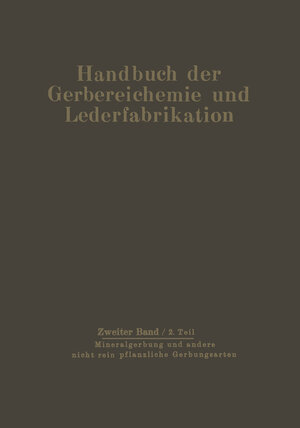 Handbuch der Gerbereichemie und Lederfabrikation

Zweiter Band / 2. Teil
Mineralgerbung und andere nicht rein pflanzliche Gerbungsarten